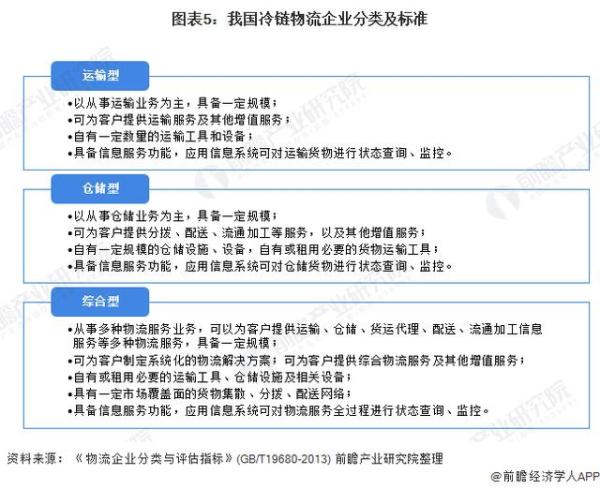 图表5：我国冷链物流企业分类及标准

运输型

•以从事运输业务为主，具备一定规模；
•可为客户提供运输服务及其他增值服务；
•自有一定数量的运输工具和设备；
•具备信息服务功能，应用信息系统可对运输货物进行状态查询、监控。

仓储型

•以从事仓储业务为主，具备一定规模；
•可为客户提供分拨、配送、流通加工等服务，以及其他增值服务；
•自有一定规模的仓储设施、设备，自有或租用必要的货物运输工具；
•具备信息服务功能，应用信息系统可对仓储货物进行状态查询、监控。

综合型

•从事多种物流服务业务，可以为客户提供运输、仓储、货运代理、配送、流通加工信息服务等多种物流服务，具备一定规模；
•可为客户制定系统化的物流解决方案；可为客户提供综合物流服务及其他增值服务；
•自有或租用必要的运输工具、仓储设施及相关设备；
•具有一定市场覆盖面的货物集散、分拨、配送网络；
•具备信息服务功能，应用信息系统可对物流服务全过程进行状态查询、监控。

资料来源：《物流企业分类与评估指标》(GB/T19680-2013) 前瞻产业研究院整理

@前瞻经济学人APP